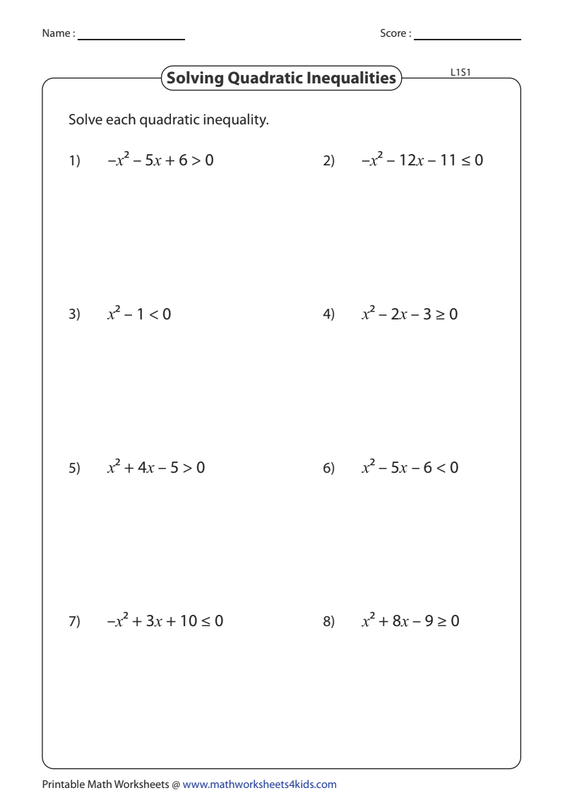 Name : ________________          Score : ________________

Solving Quadratic Inequalities

L1S1

Solve each quadratic inequality.

1) $-x^2 - 5x + 6 > 0$

2) $-x^2 - 12x - 11 \leq 0$

3) $x^2 - 1 < 0$

4) $x^2 - 2x - 3 \geq 0$

5) $x^2 + 4x - 5 > 0$

6) $x^2 - 5x - 6 < 0$

7) $-x^2 + 3x + 10 \leq 0$

8) $x^2 + 8x - 9 \geq 0$

Printable Math Worksheets @ www.mathworksheets4kids.com